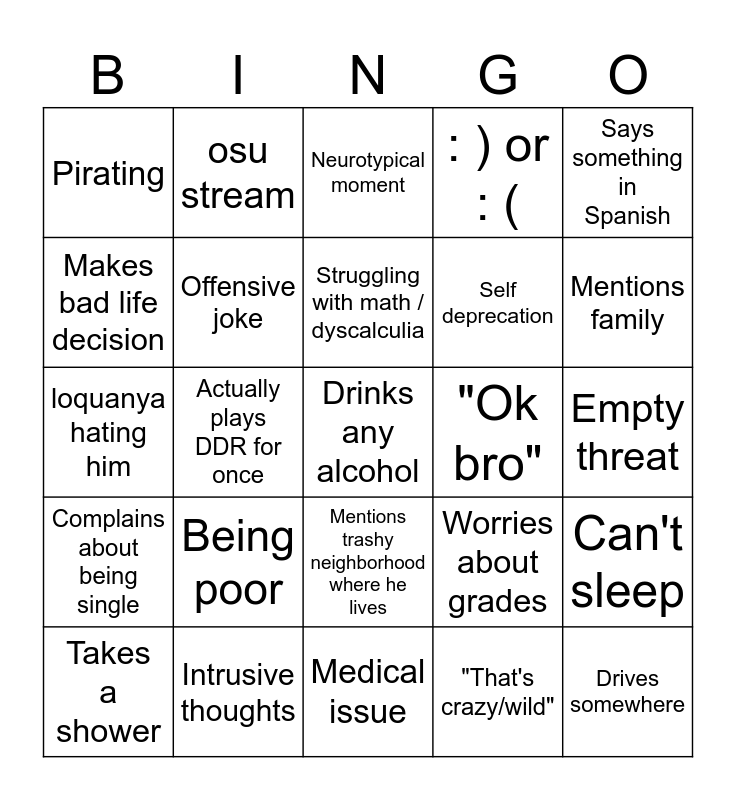 | B | I | N | G | O |
|---|---|---|---|---|
| Pirating | osu stream | Neurotypical moment | : ) or : ( | Says something in Spanish |
| Makes bad life decision | Offensive joke | Struggling with math / dyscalculia | Self deprecation | Mentions family |
| loquanya hating him | Actually plays DDR for once | Drinks any alcohol | "Ok bro" | Empty threat |
| Complains about being single | Being poor | Mentions trashy neighborhood where he lives | Worries about grades | Can't sleep |
| Takes a shower | Intrusive thoughts | Medical issue | "That's crazy/wild" | Drives somewhere |